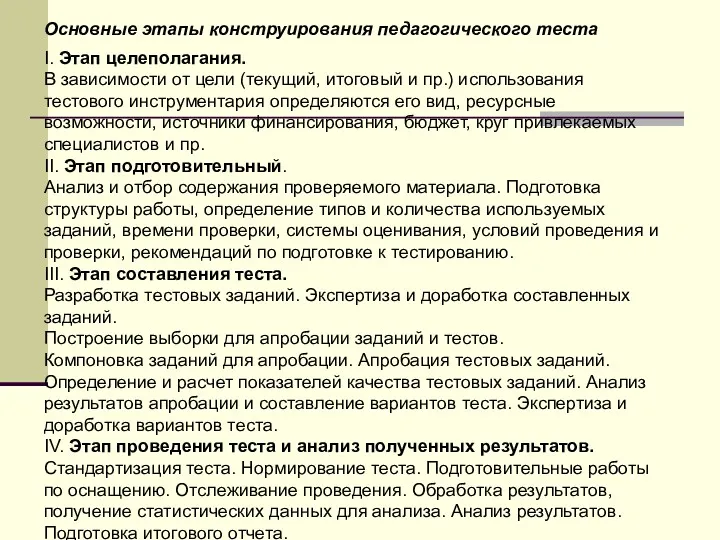 Основные этапы конструирования педагогического теста

I. Этап целеполагания.
В зависимости от цели (текущий, итоговый и пр.) использования тестового инструментария определяются его вид, ресурсные возможности, источники финансирования, бюджет, круг привлекаемых специалистов и пр.
II. Этап подготовительный.
Анализ и отбор содержания проверяемого материала. Подготовка структуры работы, определение типов и количества используемых заданий, времени проверки, системы оценивания, условий проведения и проверки, рекомендаций по подготовке к тестированию.
III. Этап составления теста.
Разработка тестовых заданий. Экспертиза и доработка составленных заданий.
Построение выборки для апробации заданий и тестов.
Компоновка заданий для апробации. Апробация тестовых заданий.
Определение и расчет показателей качества тестовых заданий. Анализ результатов апробации и составление вариантов теста. Экспертиза и доработка вариантов теста.
IV. Этап проведения теста и анализ полученных результатов.
Стандартизация теста. Нормирование теста. Подготовительные работы по оснащению. Отслеживание проведения. Обработка результатов, получение статистических данных для анализа. Анализ результатов. Подготовка итогового отчета.